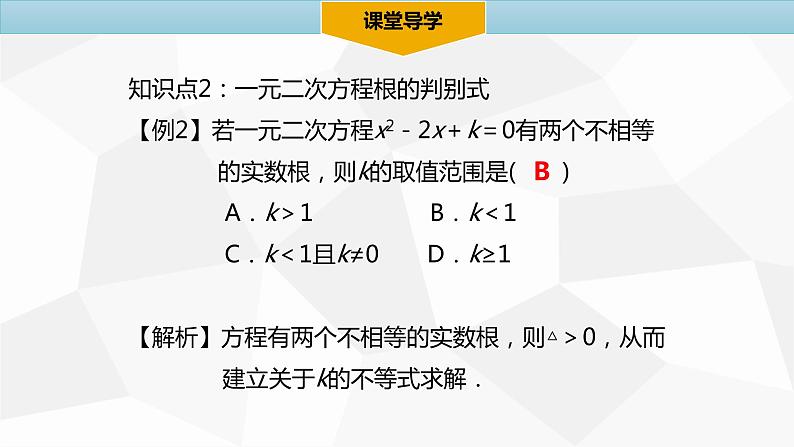 课堂导学

知识点2：一元二次方程根的判别式

【例2】若一元二次方程$x^2-2x+k=0$有两个不相等的实数根，则k的取值范围是( B )

A．$k>1$ B．$k<1$

C．$k<1$且$k\neq0$ D．$k\geq1$

【解析】方程有两个不相等的实数根，则$\triangle>0$，从而建立关于k的不等式求解．